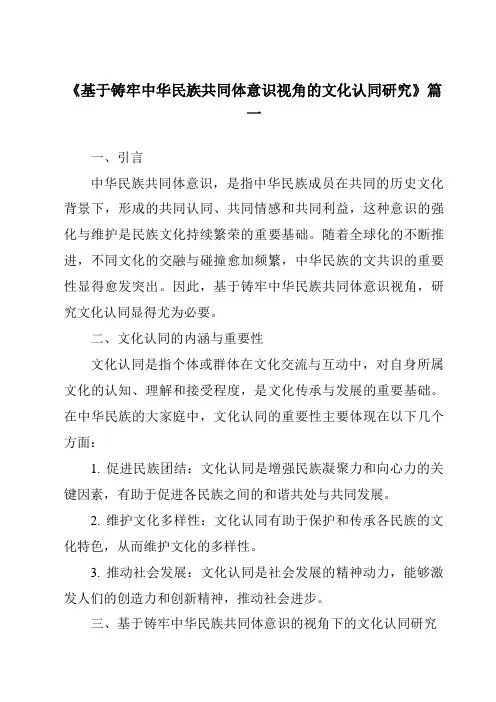 《基于铸牢中华民族共同体意识视角的文化认同研究》篇一

一、引言

中华民族共同体意识，是指中华民族成员在共同的历史文化背景下，形成的共同认同、共同情感和共同利益，这种意识的强化与维护是民族文化持续繁荣的重要基础。随着全球化的不断推进，不同文化的交融与碰撞愈加频繁，中华民族的文共识的重要性显得愈发突出。因此，基于铸牢中华民族共同体意识视角，研究文化认同显得尤为必要。

二、文化认同的内涵与重要性

文化认同是指个体或群体在文化交流与互动中，对自身所属文化的认知、理解和接受程度，是文化传承与发展的重要基础。在中华民族的大家庭中，文化认同的重要性主要体现在以下几个方面：

1. 促进民族团结：文化认同是增强民族凝聚力和向心力的关键因素，有助于促进各民族之间的和谐共处与共同发展。

2. 维护文化多样性：文化认同有助于保护和传承各民族的文化特色，从而维护文化的多样性。

3. 推动社会发展：文化认同是社会发展的精神动力，能够激发人们的创造力和创新精神，推动社会进步。

三、基于铸牢中华民族共同体意识的视角下的文化认同研究